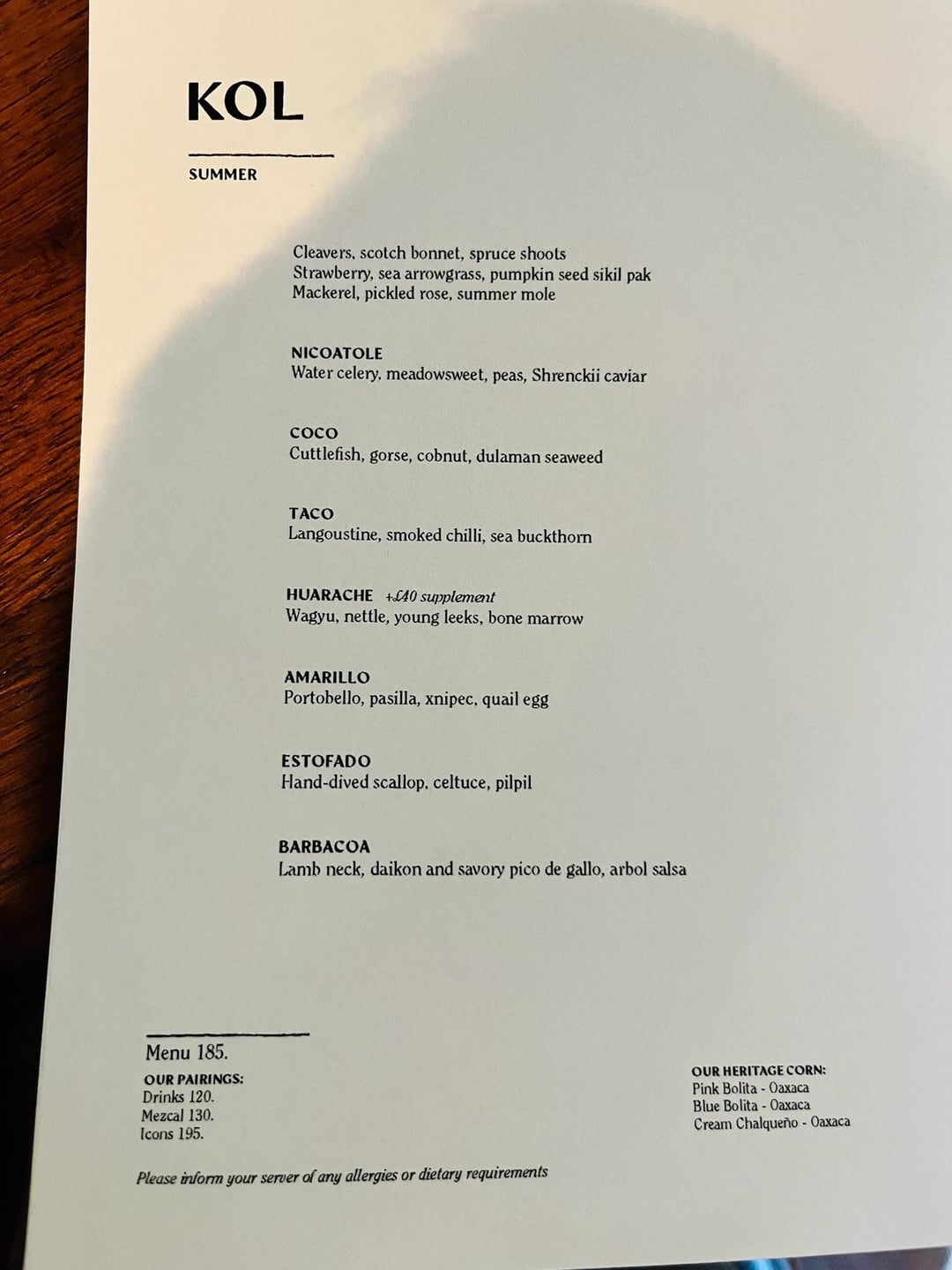 KOL

SUMMER

Cleavers, scotch bonnet, spruce shoots
Strawberry, sea arrowgrass, pumpkin seed sikil pak
Mackerel, pickled rose, summer mole

NICOATOLE
Water celery, meadowsweet, peas, Shrenckii caviar

COCO
Cuttlefish, gorse, cobnut, dulaman seaweed

TACO
Langoustine, smoked chilli, sea buckthorn

HUARACHE +£40 supplement
Wagyu, nettle, young leeks, bone marrow

AMARILLO
Portobello, pasilla, xnipec, quail egg

ESTOFADO
Hand-dived scallop, celtuce, pilpil

BARBACOA
Lamb neck, daikon and savory pico de gallo, arbol salsa

Menu 185.
OUR PAIRINGS:
Drinks 120.
Mezcal 130.
Icons 195.

OUR HERITAGE CORN:
Pink Bolita - Oaxaca
Blue Bolita - Oaxaca
Cream Chalqueño - Oaxaca

Please inform your server of any allergies or dietary requirements